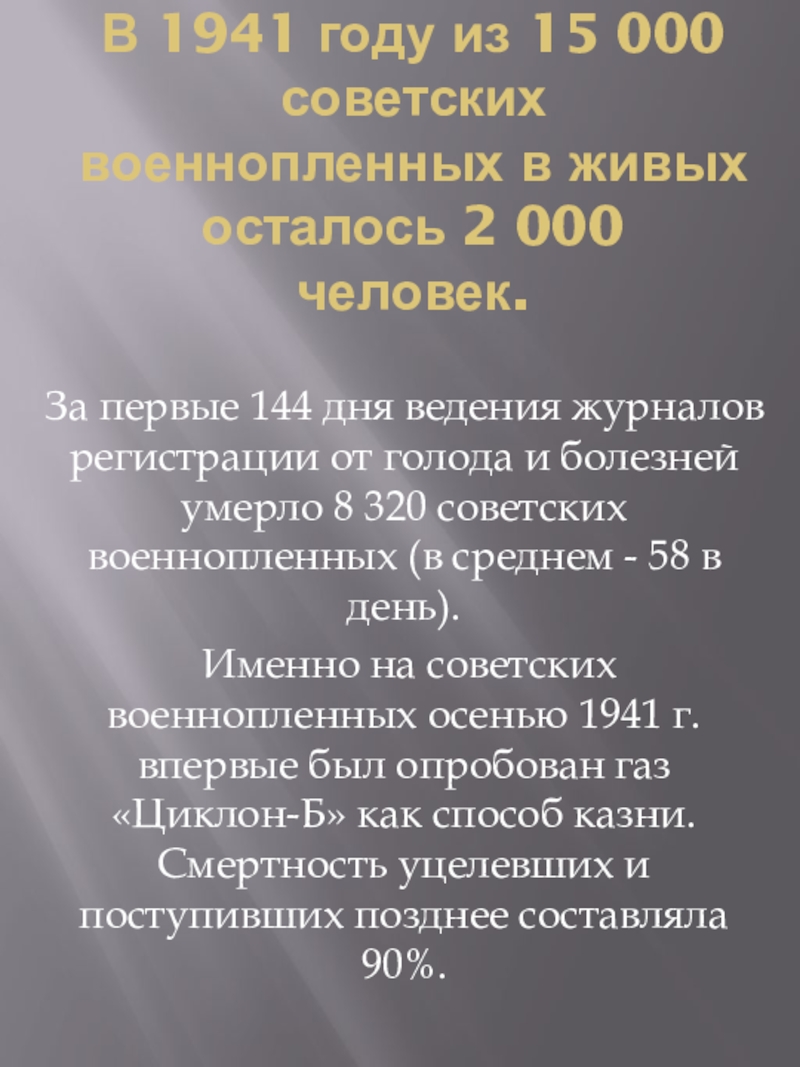 В 1941 году из 15 000 советских военнопленных в живых осталось 2 000 человек.

За первые 144 дня ведения журналов регистрации от голода и болезней умерло 8 320 советских военнопленных (в среднем - 58 в день).

Именно на советских военнопленных осенью 1941 г. впервые был опробован газ «Циклон-Б» как способ казни. Смертность уцелевших и поступивших позднее составляла 90%.